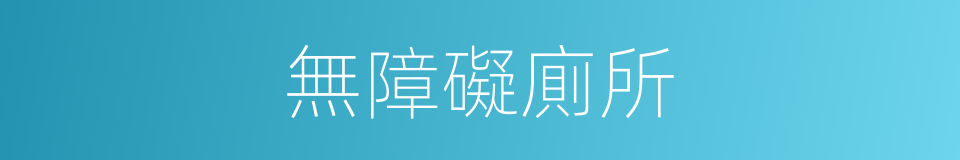 無障礙廁所